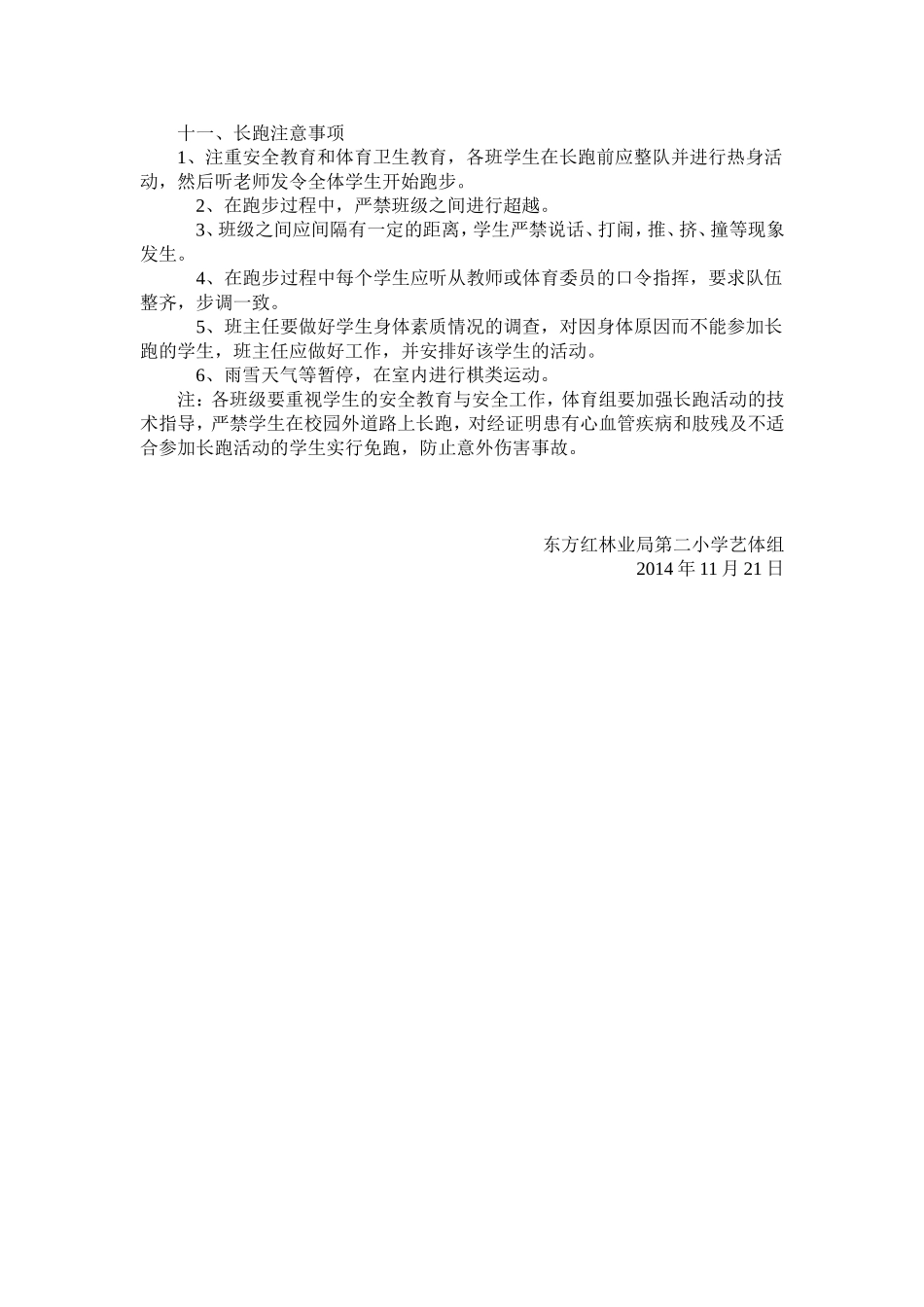 十一、长跑注意事项

1、注重安全教育和体育卫生教育，各班学生在长跑前应整队并进行热身活动，然后听老师发令全体学生开始跑步。

2、在跑步过程中，严禁班级之间进行超越。

3、班级之间应间隔有一定的距离，学生严禁说话、打闹，推、挤、撞等现象发生。

4、在跑步过程中每个学生应听从教师或体育委员的口令指挥，要求队伍整齐，步调一致。

5、班主任要做好学生身体素质情况的调查，对因身体原因而不能参加长跑的学生，班主任应做好工作，并安排好该学生的活动。

6、雨雪天气等暂停，在室内进行棋类运动。

注：各班级要重视学生的安全教育与安全工作，体育组要加强长跑活动的技术指导，严禁学生在校园外道路上长跑，对经证明患有心血管疾病和肢残及不适合参加长跑活动的学生实行免跑，防止意外伤害事故。

东方红林业局第二小学艺体组
2014 年 11 月 21 日